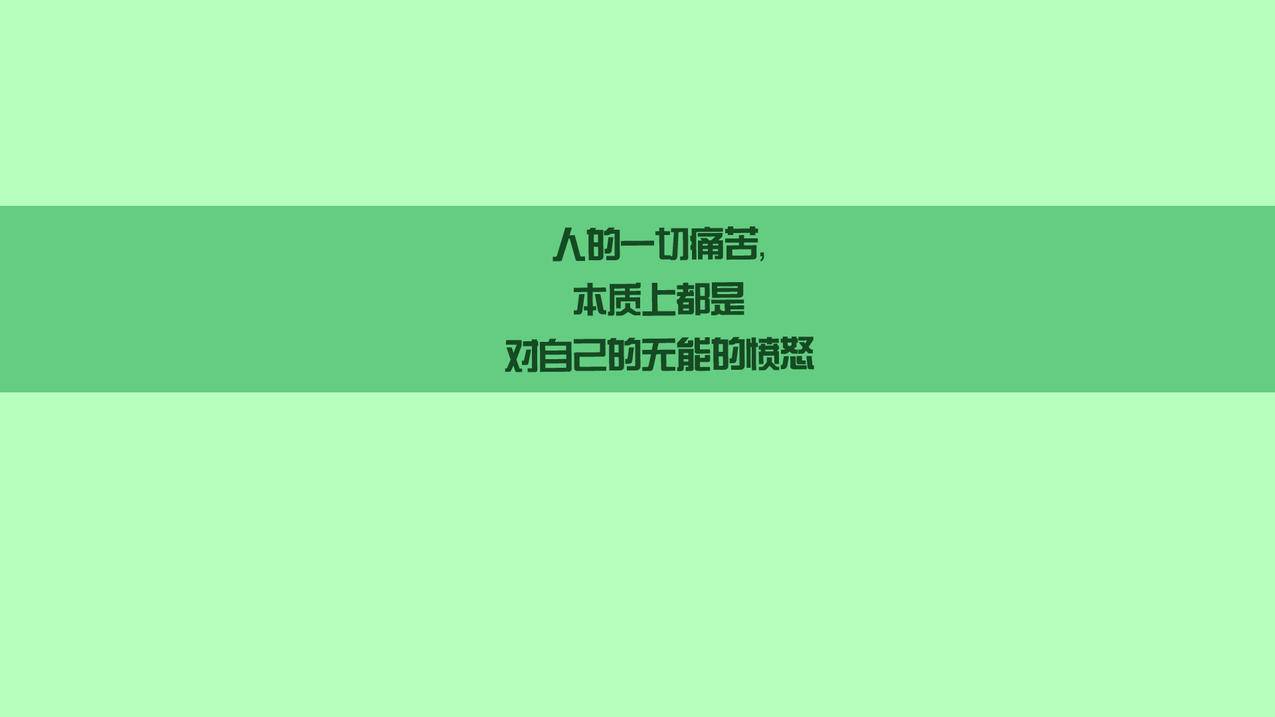 人的一切痛苦,
本质上都是
对自己的无能的愤怒